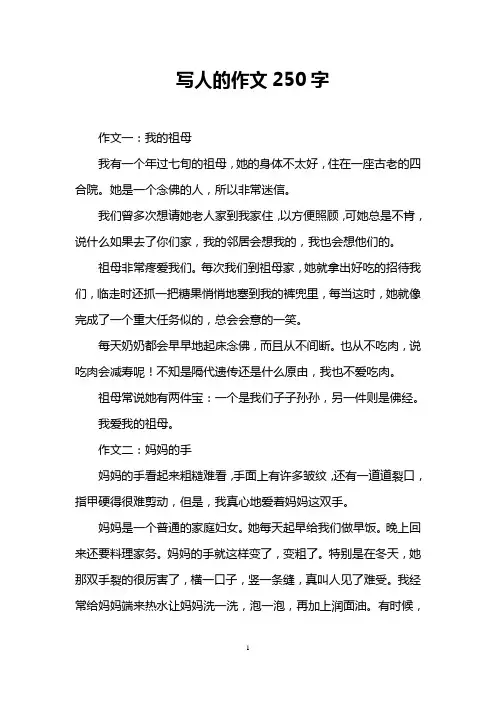 写人的作文 250 字

作文一：我的祖母

我有一个年过七旬的祖母，她的身体不太好，住在一座古老的四合院。她是一个念佛的人，所以非常迷信。

我们曾多次想请她老人家到我家住，以方便照顾，可她总是不肯，说什么如果去了你们家，我的邻居会想我的，我也会想他们的。

祖母非常疼爱我们。每次我们到祖母家，她就拿出好吃的招待我们，临走时还抓一把糖果悄悄地塞到我的裤兜里，每当这时，她就像完成了一个重大任务似的，总会会意的一笑。

每天奶奶都会早早地起床念佛，而且从不间断。也从不吃肉，说吃肉会减寿呢！不知是隔代遗传还是什么原由，我也不爱吃肉。

祖母常说她有两件宝：一个是我们子子孙孙，另一件则是佛经。

我爱我的祖母。

作文二：妈妈的手

妈妈的手看起来粗糙难看，手面上有许多皱纹，还有一道道裂口，指甲硬得很难剪动，但是，我真心地爱着妈妈这双手。

妈妈是一个普通的家庭妇女。她每天起早给我们做早饭。晚上回来还要料理家务。妈妈的手就这样变了，变粗了。特别是在冬天，她那双手裂的很厉害了，横一口子，竖一条缝，真叫人见了难受。我经常给妈妈端来热水让妈妈洗一洗，泡一泡，再加上润面油。有时候，

1